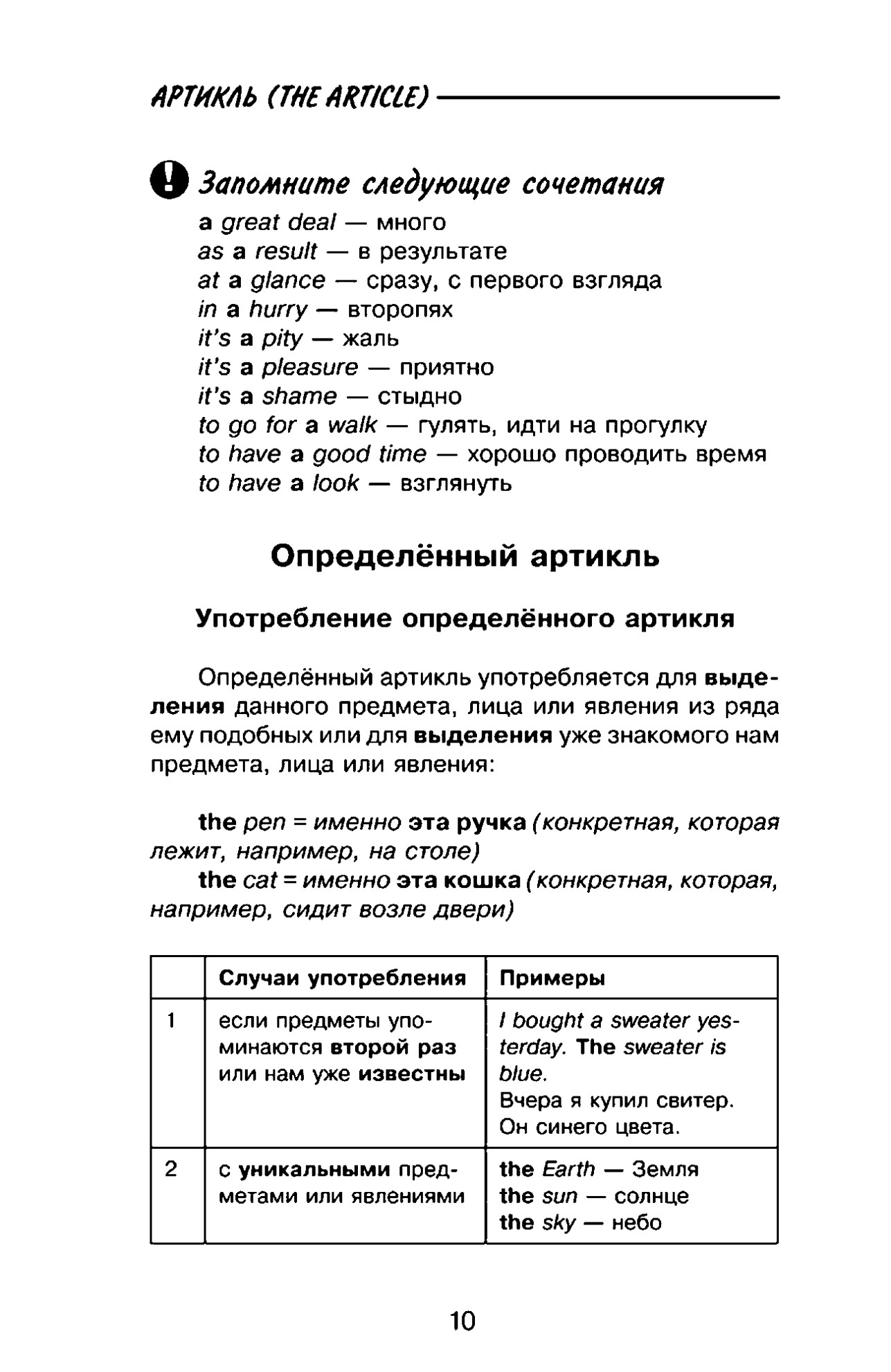 АРТИКЛЬ (THE ARTICLE)

Запомните следующие сочетания
a great deal — много
as a result — в результате
at a glance — сразу, с первого взгляда
in a hurry — второпях
it's a pity — жаль
it's a pleasure — приятно
it's a shame — стыдно
to go for a walk — гулять, идти на прогулку
to have a good time — хорошо проводить время
to have a look — взглянуть

Определённый артикль

Употребление определённого артикля

Определённый артикль употребляется для выделения данного предмета, лица или явления из ряда ему подобных или для выделения уже знакомого нам предмета, лица или явления:

the pen = именно эта ручка (конкретная, которая лежит, например, на столе)
the cat = именно эта кошка (конкретная, которая, например, сидит возле двери)

| | Случаи употребления | Примеры |
|---|---|---|
| 1 | если предметы упоминаются второй раз или нам уже известны | I bought a sweater yesterday. The sweater is blue. Вчера я купил свитер. Он синего цвета. |
| 2 | с уникальными предметами или явлениями | the Earth — Земля the sun — солнце the sky — небо |

10